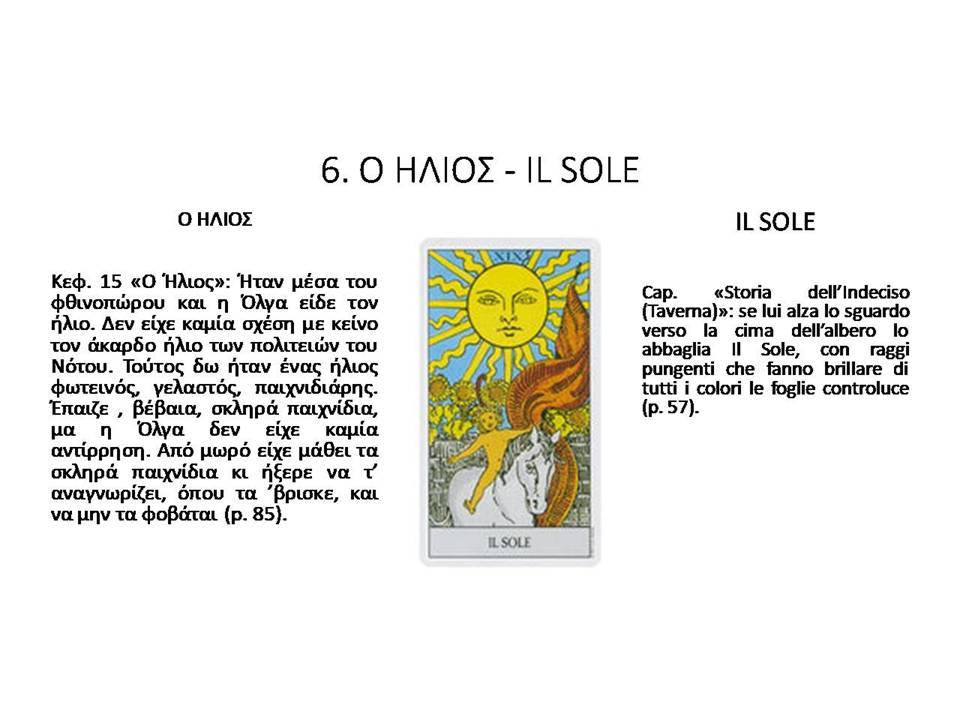 6. Ο ΗΛΙΟΣ - IL SOLE

Ο ΗΛΙΟΣ

Κεφ. 15 «Ο Ήλιος»: Ήταν μέσα του φθινοπώρου και η Όλγα είδε τον ήλιο. Δεν είχε καμία σχέση με κείνο τον άκαρδο ήλιο των πολιτειών του Νότου. Τούτος δω ήταν ένας ήλιος φωτεινός, γελαστός, παιχνιδιάρης. Έπαιζε , βέβαια, σκληρά παιχνίδια, μα η Όλγα δεν είχε καμία αντίρρηση. Από μωρό είχε μάθει τα σκληρά παιχνίδια κι ήξερε να τ' αναγνωρίζει, όπου τα 'βρισκε, και να μην τα φοβάται (p. 85).

XIX

IL SOLE

IL SOLE

Cap. «Storia dell'Indeciso (Taverna)»: se lui alza lo sguardo verso la cima dell'albero lo abbaglia Il Sole, con raggi pungenti che fanno brillare di tutti i colori le foglie controluce (p. 57).